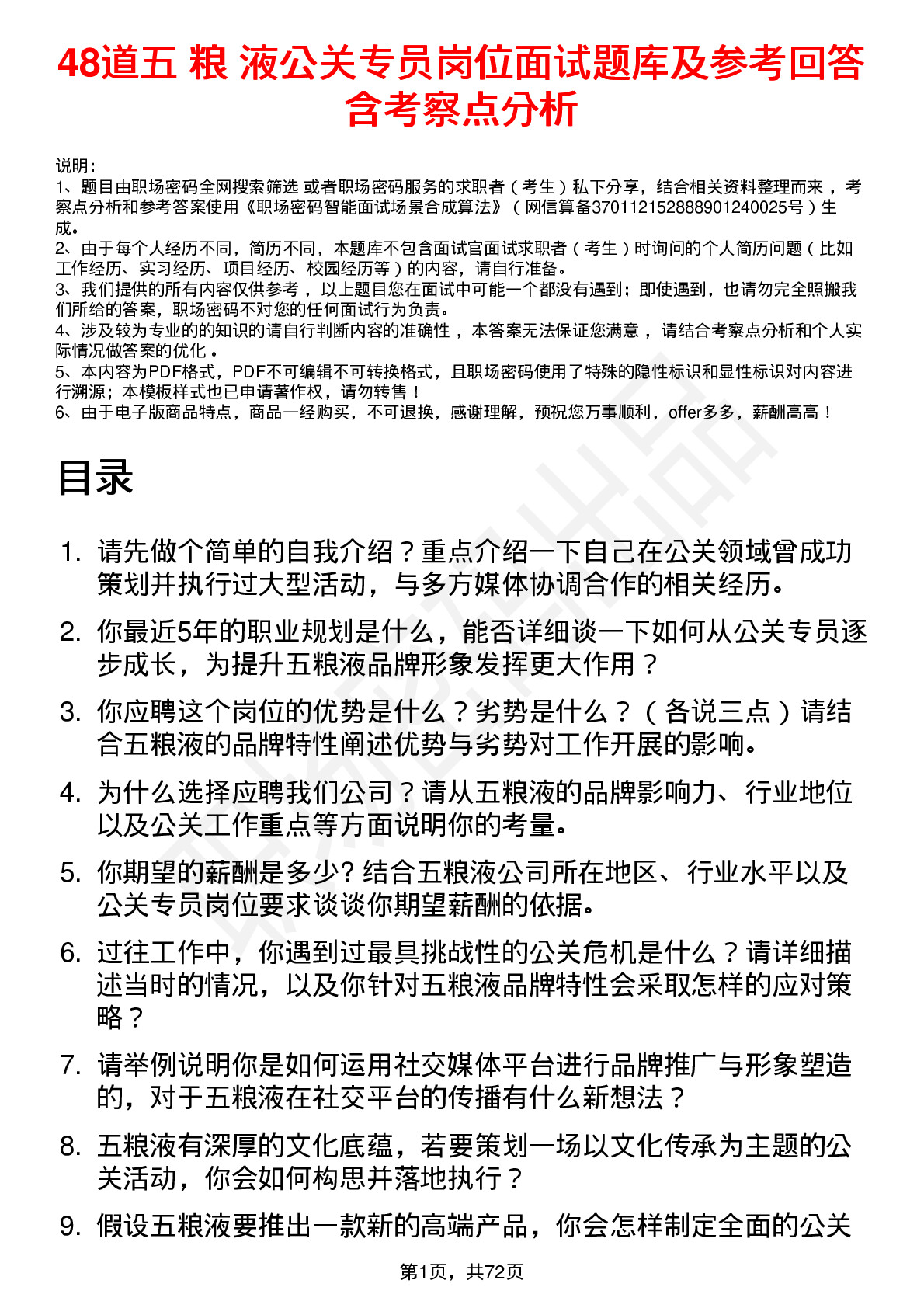 48道五 粮 液公关专员岗位面试题库及参考回答含考察点分析

说明：
1、题目由职场密码全网搜索筛选 或者职场密码服务的求职者（考生）私下分享，结合相关资料整理而来 ，考察点分析和参考答案使用《职场密码智能面试场景合成算法》（网信算备370112152888901240025号）生成。
2、由于每个人经历不同，简历不同，本题库不包含面试官面试求职者（考生）时询问的个人简历问题（比如工作经历、实习经历、项目经历、校园经历等）的内容，请自行准备。
3、我们提供的所有内容仅供参考 ，以上题目您在面试中可能一个都没有遇到；即使遇到，也请勿完全照搬我们所给的答案，职场密码不对您的任何面试行为负责。
4、涉及较为专业的的知识的请自行判断内容的准确性 ，本答案无法保证您满意 ，请结合考察点分析和个人实际情况做答案的优化 。
5、本内容为PDF格式，PDF不可编辑不可转换格式，且职场密码使用了特殊的隐性标识和显性标识对内容进行溯源；本模板样式也已申请著作权，请勿转售！
6、由于电子版商品特点，商品一经购买，不可退换，感谢理解，预祝您万事顺利，offer多多，薪酬高高！

目录

1. 请先做个简单的自我介绍？重点介绍一下自己在公关领域曾成功策划并执行过大型活动，与多方媒体协调合作的相关经历。
2. 你最近5年的职业规划是什么，能否详细谈一下如何从公关专员逐步成长，为提升五粮液品牌形象发挥更大作用？
3. 你应聘这个岗位的优势是什么？劣势是什么？（各说三点）请结合五粮液的品牌特性阐述优势与劣势对工作开展的影响。
4. 为什么选择应聘我们公司？请从五粮液的品牌影响力、行业地位以及公关工作重点等方面说明你的考量。
5. 你期望的薪酬是多少? 结合五粮液公司所在地区、行业水平以及公关专员岗位要求谈谈你期望薪酬的依据。
6. 过往工作中，你遇到过最具挑战性的公关危机是什么？请详细描述当时的情况，以及你针对五粮液品牌特性会采取怎样的应对策略？
7. 请举例说明你是如何运用社交媒体平台进行品牌推广与形象塑造的，对于五粮液在社交平台的传播有什么新想法？
8. 五粮液有深厚的文化底蕴，若要策划一场以文化传承为主题的公关活动，你会如何构思并落地执行？
9. 假设五粮液要推出一款新的高端产品，你会怎样制定全面的公关

第1页，共72页